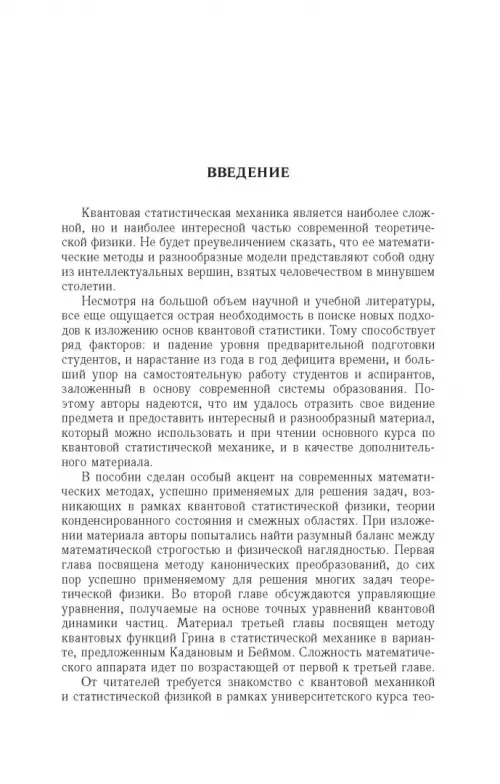 ВВЕДЕНИЕ

Квантовая статистическая механика является наиболее сложной, но и наиболее интересной частью современной теоретической физики. Не будет преувеличением сказать, что ее математические методы и разнообразные модели представляют собой одну из интеллектуальных вершин, взятых человечеством в минувшем столетии.

Несмотря на большой объем научной и учебной литературы, все еще ощущается острая необходимость в поиске новых подходов к изложению основ квантовой статистики. Тому способствует ряд факторов: и падение уровня предварительной подготовки студентов, и нарастание из года в год дефицита времени, и больший упор на самостоятельную работу студентов и аспирантов, заложенный в основу современной системы образования. Поэтому авторы надеются, что им удалось отразить свое видение предмета и предоставить интересный и разнообразный материал, который можно использовать и при чтении основного курса по квантовой статистической механике, и в качестве дополнительного материала.

В пособии сделан особый акцент на современных математических методах, успешно применяемых для решения задач, возникающих в рамках квантовой статистической физики, теории конденсированного состояния и смежных областях. При изложении материала авторы попытались найти разумный баланс между математической строгостью и физической наглядностью. Первая глава посвящена методу канонических преобразований, до сих пор успешно применяемому для решения многих задач теоретической физики. Во второй главе обсуждаются управляющие уравнения, получаемые на основе точных уравнений квантовой динамики частиц. Материал третьей главы посвящен методу квантовых функций Грина в статистической механике в варианте, предложенным Кадановым и Беймом. Сложность математического аппарата идет по возрастающей от первой к третьей главе.

От читателей требуется знакомство с квантовой механикой и статистической физикой в рамках университетского курса тео-